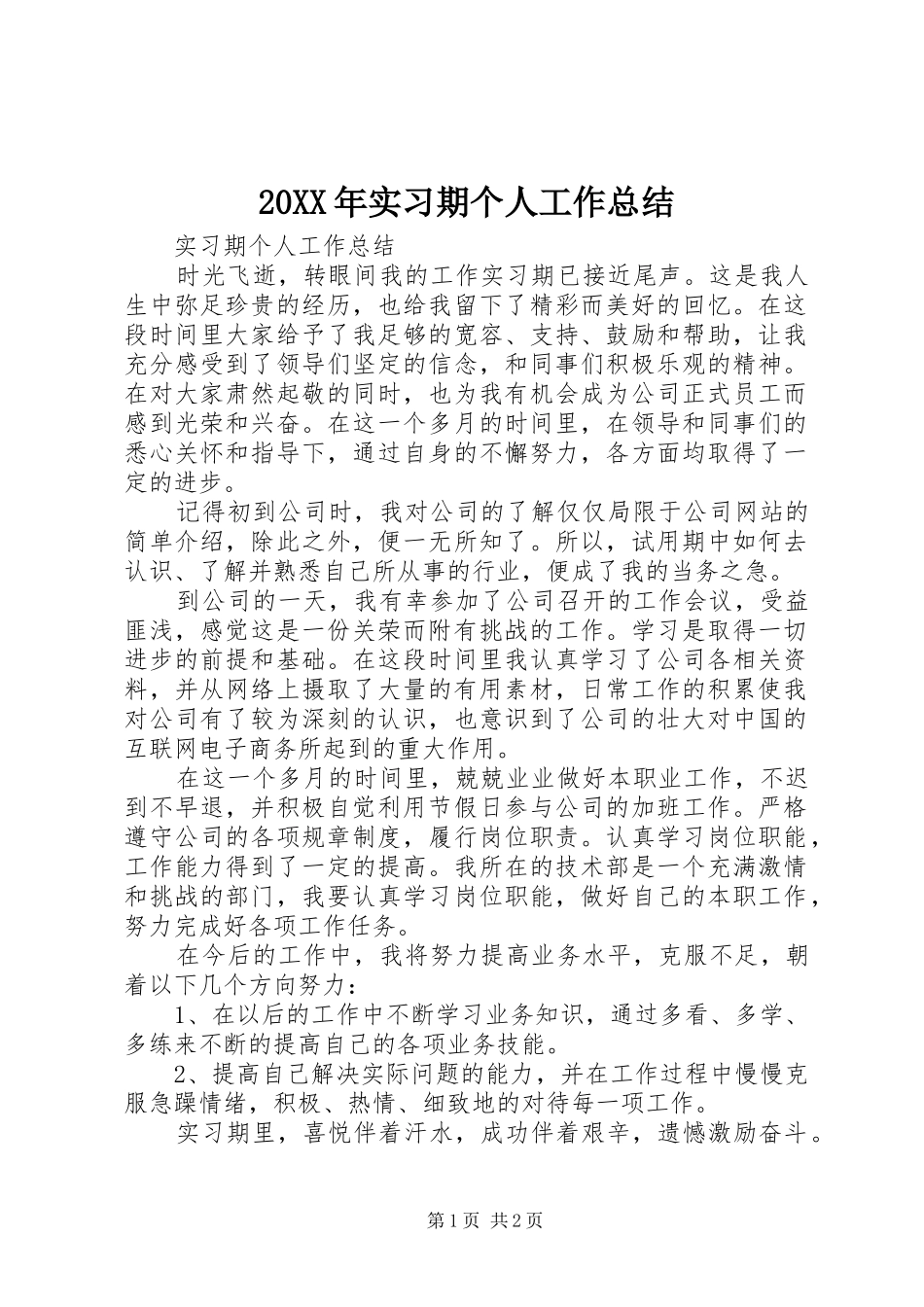 20XX年实习期个人工作总结

实习期个人工作总结

时光飞逝，转眼间我的工作实习期已接近尾声。这是我人生中弥足珍贵的经历，也给我留下了精彩而美好的回忆。在这段时间里大家给予了我足够的宽容、支持、鼓励和帮助，让我充分感受到了领导们坚定的信念，和同事们积极乐观的精神。在对大家肃然起敬的同时，也为我有机会成为公司正式员工而感到光荣和兴奋。在这一个多月的时间里，在领导和同事们的悉心关怀和指导下，通过自身的不懈努力，各方面均取得了一定的进步。

记得初到公司时，我对公司的了解仅仅局限于公司网站的简单介绍，除此之外，便一无所知了。所以，试用期中如何去认识、了解并熟悉自己所从事的行业，便成了我的当务之急。

到公司的一天，我有幸参加了公司召开的工作会议，受益匪浅，感觉这是一份关荣而附有挑战的工作。学习是取得一切进步的前提和基础。在这段时间里我认真学习了公司各相关资料，并从网络上摄取了大量的有用素材，日常工作的积累使我对公司有了较为深刻的认识，也意识到了公司的壮大对中国的互联网电子商务所起到的重大作用。

在这一个多月的时间里，兢兢业业做好本职业工作，不迟到不早退，并积极自觉利用节假日参与公司的加班工作。严格遵守公司的各项规章制度，履行岗位职责。认真学习岗位职能，工作能力得到了一定的提高。我所在的技术部是一个充满激情和挑战的部门，我要认真学习岗位职能，做好自己的本职工作，努力完成好各项工作任务。

在今后的工作中，我将努力提高业务水平，克服不足，朝着以下几个方向努力：

1、在以后的工作中不断学习业务知识，通过多看、多学、多练来不断的提高自己的各项业务技能。

2、提高自己解决实际问题的能力，并在工作过程中慢慢克服急躁情绪，积极、热情、细致地的对待每一项工作。

实习期里，喜悦伴着汗水，成功伴着艰辛，遗憾激励奋斗。

第1页 共2页